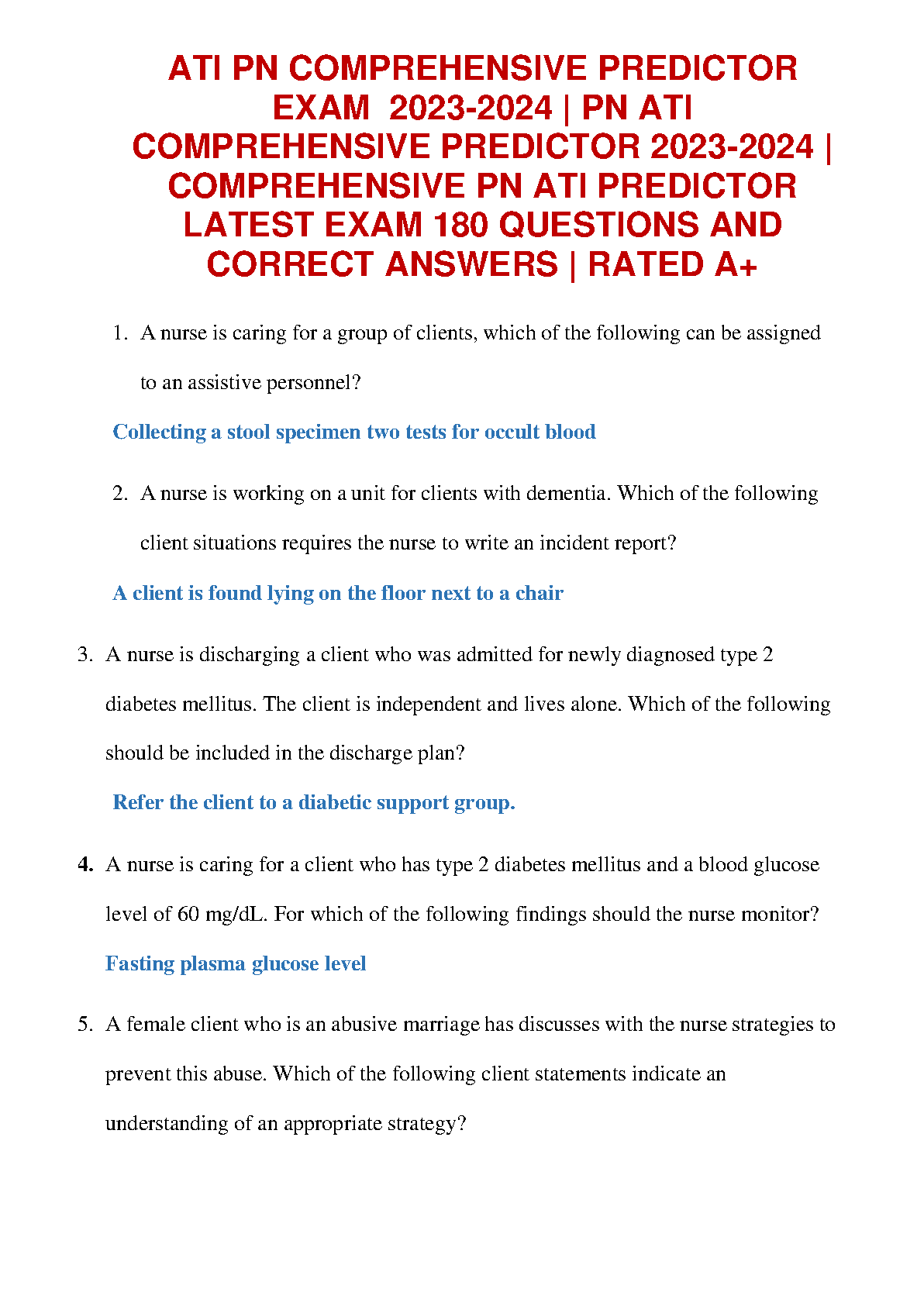 ATI PN COMPREHENSIVE PREDICTOR EXAM 2023-2024 | PN ATI COMPREHENSIVE PREDICTOR 2023-2024 | COMPREHENSIVE PN ATI PREDICTOR LATEST EXAM 180 QUESTIONS AND CORRECT ANSWERS | RATED A+

1. A nurse is caring for a group of clients, which of the following can be assigned to an assistive personnel?

Collecting a stool specimen two tests for occult blood

2. A nurse is working on a unit for clients with dementia. Which of the following client situations requires the nurse to write an incident report?

A client is found lying on the floor next to a chair

3. A nurse is discharging a client who was admitted for newly diagnosed type 2 diabetes mellitus. The client is independent and lives alone. Which of the following should be included in the discharge plan?

Refer the client to a diabetic support group.

4. A nurse is caring for a client who has type 2 diabetes mellitus and a blood glucose level of 60 mg/dL. For which of the following findings should the nurse monitor?

Fasting plasma glucose level

5. A female client who is an abusive marriage has discusses with the nurse strategies to prevent this abuse. Which of the following client statements indicate an understanding of an appropriate strategy?